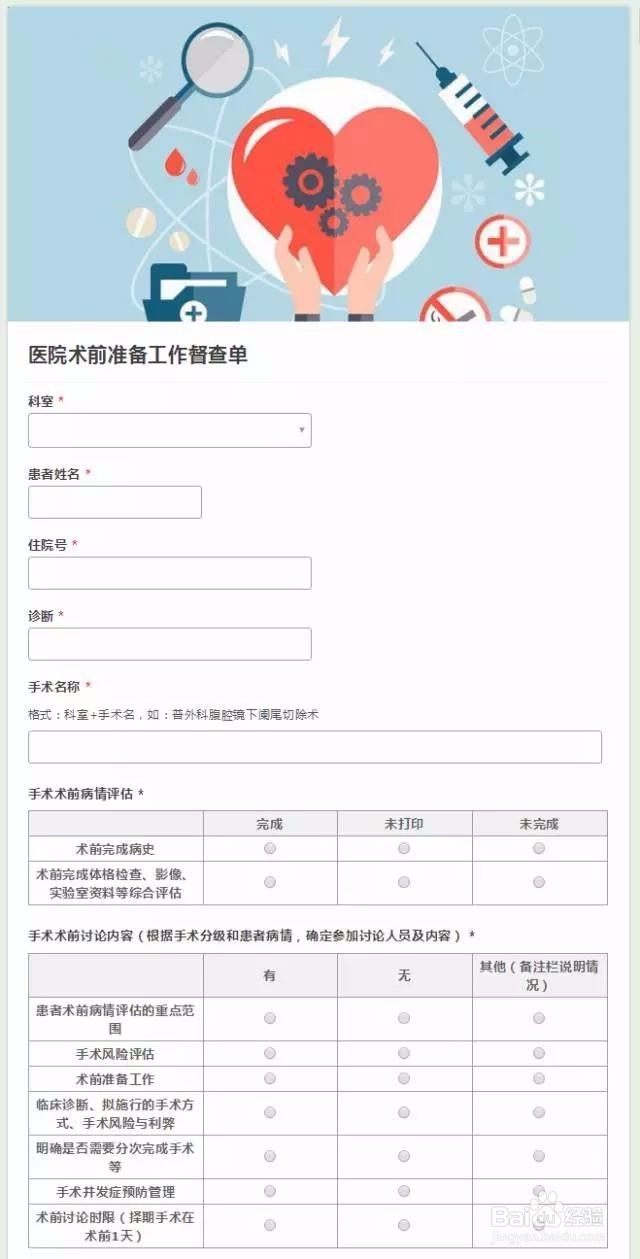 医院术前准备工作督查单

科室 *

患者姓名 *

住院号 *

诊断 *

手术名称 *

格式：科室+手术名，如：普外科腹腔镜下阑尾切除术

手术术前病情评估 *

| | 完成 | 未打印 | 未完成 |
|---|---|---|---|
| 术前完成病史 | | | |
| 术前完成体格检查、影像、实验室资料等综合评估 | | | |

手术术前讨论内容（根据手术分级和患者病情，确定参加讨论人员及内容） *

| | 有 | 无 | 其他（备注栏说明情况） |
|---|---|---|---|
| 患者术前病情评估的重点范围 | | | |
| 手术风险评估 | | | |
| 术前准备工作 | | | |
| 临床诊断、拟施行的手术方式、手术风险与利弊 | | | |
| 明确是否需要分次完成手术等 | | | |
| 手术并发症预防管理 | | | |
| 术前讨论时限（择期手术在术前1天） | | | |

Baidu 经验
jingyan.baidu.com